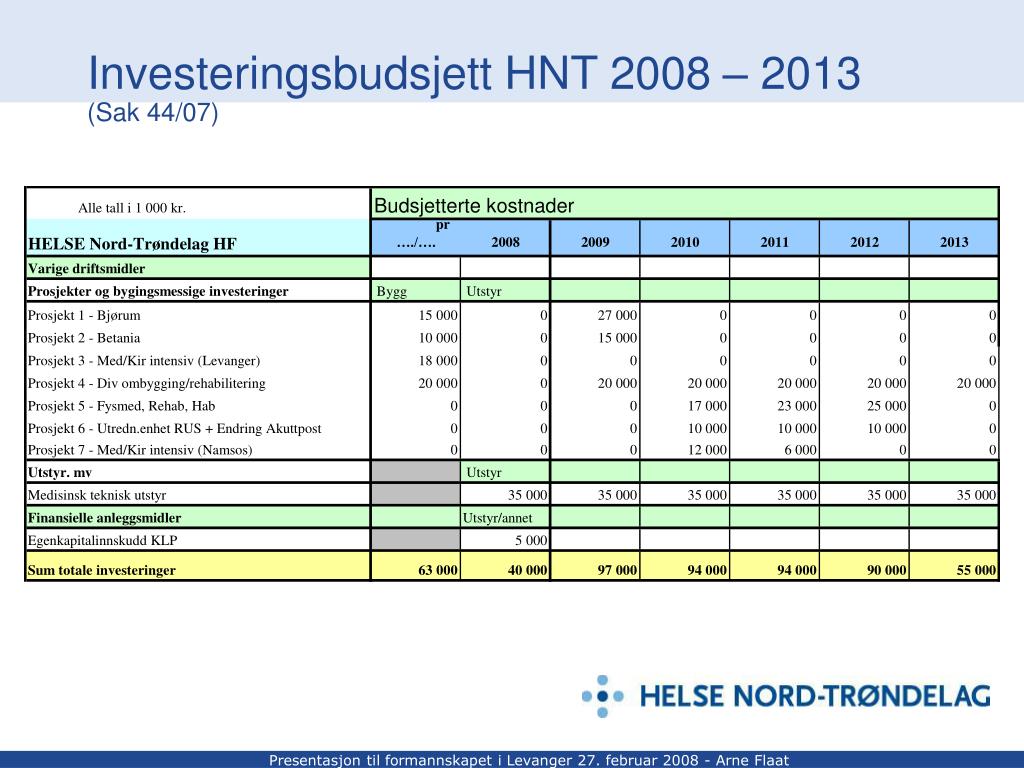 Investeringsbudsjett HNT 2008 – 2013
(Sak 44/07)

| Alle tall i 1 000 kr. | Budsjetterte kostnader | | | | | | |
|---|---|---|---|---|---|---|---|
| HELSE Nord-Trøndelag HF | pr …./…. | 2008 | 2009 | 2010 | 2011 | 2012 | 2013 |
| Varige driftsmidler | | | | | | | |
| Prosjekter og bygingsmessige investeringer | Bygg | Utstyr | | | | | |
| Prosjekt 1 - Bjørum | 15 000 | 0 | 27 000 | 0 | 0 | 0 | 0 |
| Prosjekt 2 - Betania | 10 000 | 0 | 15 000 | 0 | 0 | 0 | 0 |
| Prosjekt 3 - Med/Kir intensiv (Levanger) | 18 000 | 0 | 0 | 0 | 0 | 0 | 0 |
| Prosjekt 4 - Div ombygging/rehabilitering | 20 000 | 0 | 20 000 | 20 000 | 20 000 | 20 000 | 20 000 |
| Prosjekt 5 - Fysmed, Rehab, Hab | 0 | 0 | 0 | 17 000 | 23 000 | 25 000 | 0 |
| Prosjekt 6 - Utredn.enhet RUS + Endring Akuttpost | 0 | 0 | 0 | 10 000 | 10 000 | 10 000 | 0 |
| Prosjekt 7 - Med/Kir intensiv (Namsos) | 0 | 0 | 0 | 12 000 | 6 000 | 0 | 0 |
| Utstyr. mv | | Utstyr | | | | | |
| Medisinsk teknisk utstyr | | 35 000 | 35 000 | 35 000 | 35 000 | 35 000 | 35 000 |
| Finansielle anleggsmidler | | Utstyr/annet | | | | | |
| Egenkapitalinnskudd KLP | | 5 000 | | | | | |
| Sum totale investeringer | 63 000 | 40 000 | 97 000 | 94 000 | 94 000 | 90 000 | 55 000 |

HELSE NORD-TRØNDELAG

Presentasjon til formannskapet i Levanger 27. februar 2008 - Arne Flaat